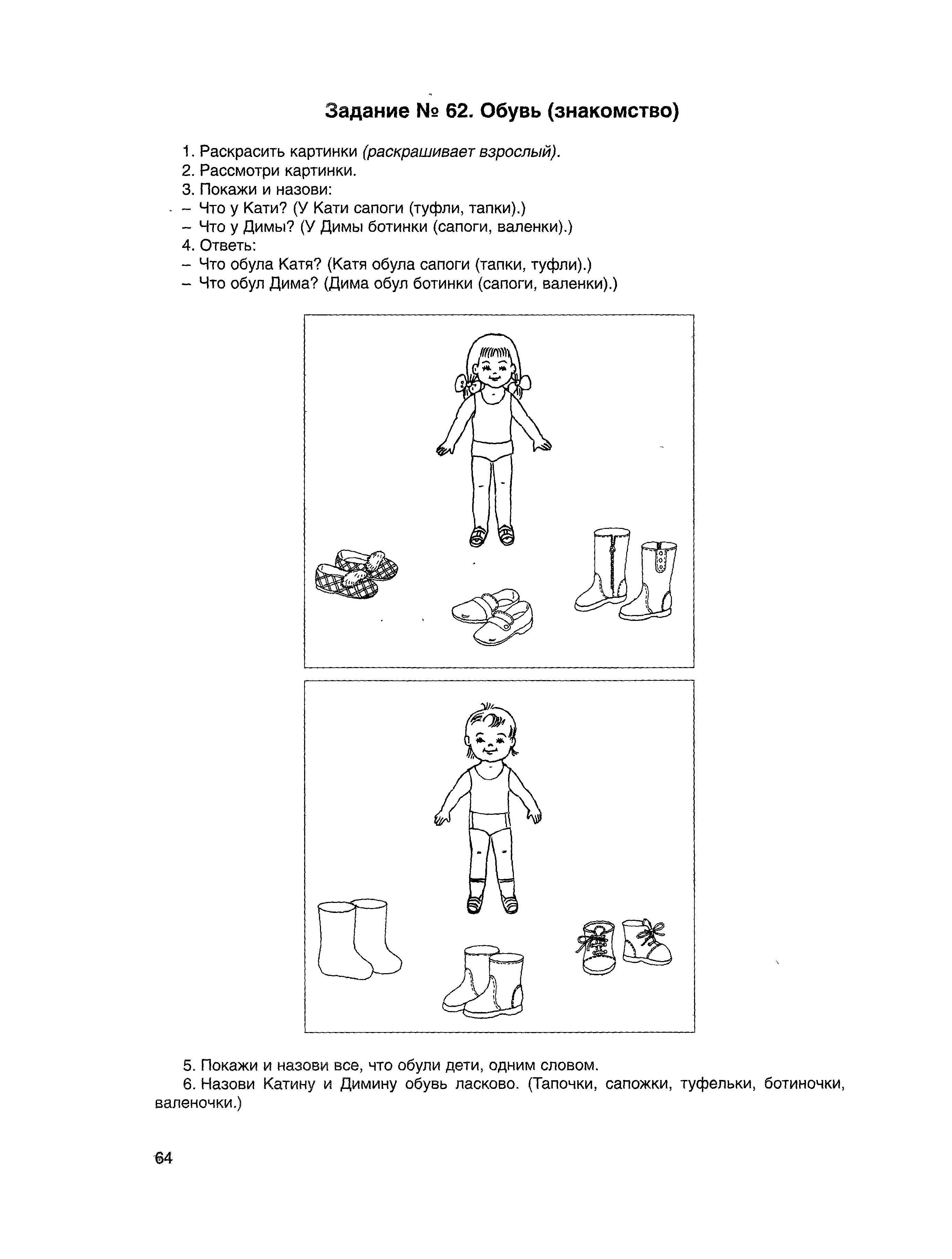 Задание № 62. Обувь (знакомство)

1. Раскрасить картинки (раскрашивает взрослый).
2. Рассмотри картинки.
3. Покажи и назови:
– Что у Кати? (У Кати сапоги (туфли, тапки).)
– Что у Димы? (У Димы ботинки (сапоги, валенки).)
4. Ответь:
– Что обула Катя? (Катя обула сапоги (тапки, туфли).)
– Что обул Дима? (Дима обул ботинки (сапоги, валенки).)

5. Покажи и назови все, что обули дети, одним словом.
6. Назови Катину и Димину обувь ласково. (Тапочки, сапожки, туфельки, ботиночки, валеночки.)

64